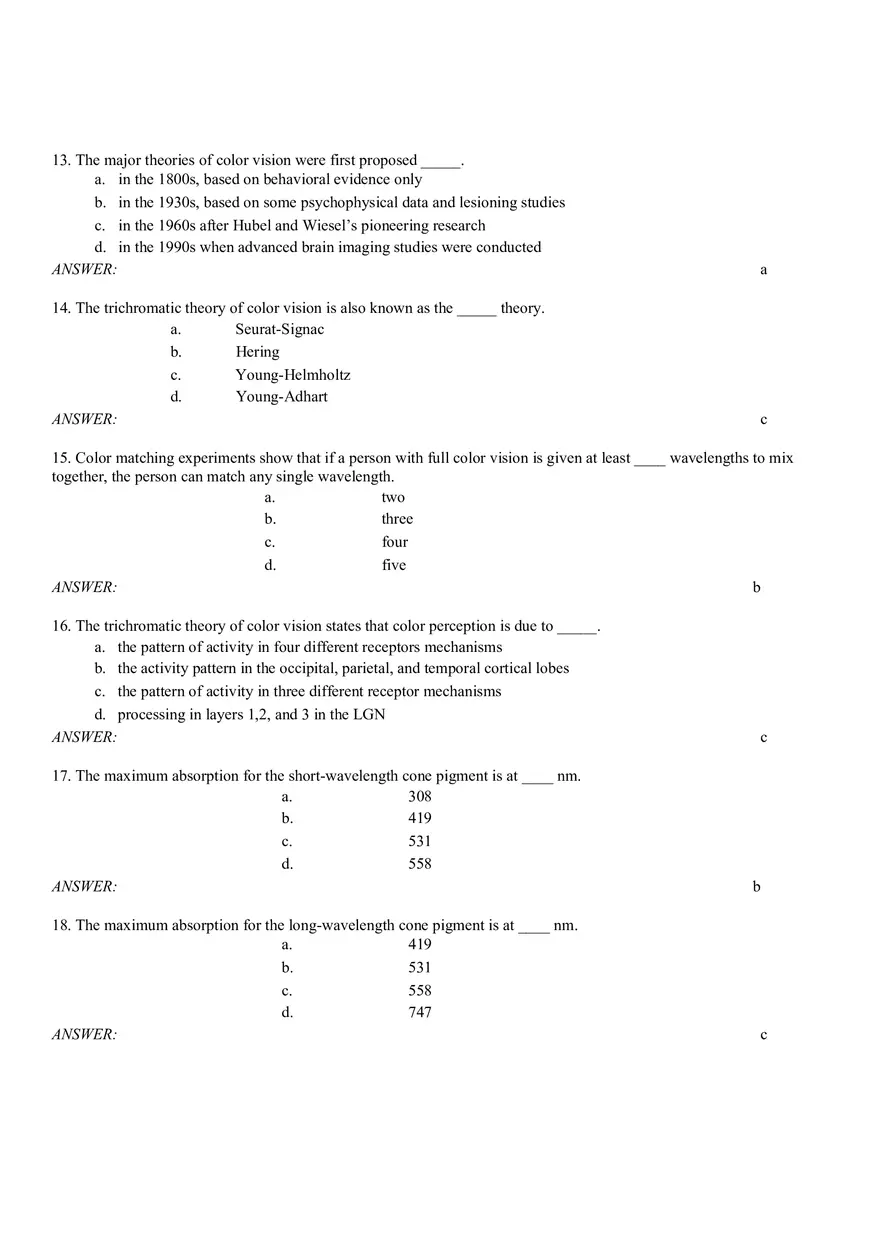 13. The major theories of color vision were first proposed _____.
a. in the 1800s, based on behavioral evidence only
b. in the 1930s, based on some psychophysical data and lesioning studies
c. in the 1960s after Hubel and Wiesel's pioneering research
d. in the 1990s when advanced brain imaging studies were conducted
ANSWER: a

14. The trichromatic theory of color vision is also known as the _____ theory.
a. Seurat-Signac
b. Hering
c. Young-Helmholtz
d. Young-Adhart
ANSWER: c

15. Color matching experiments show that if a person with full color vision is given at least ____ wavelengths to mix together, the person can match any single wavelength.
a. two
b. three
c. four
d. five
ANSWER: b

16. The trichromatic theory of color vision states that color perception is due to _____.
a. the pattern of activity in four different receptors mechanisms
b. the activity pattern in the occipital, parietal, and temporal cortical lobes
c. the pattern of activity in three different receptor mechanisms
d. processing in layers 1,2, and 3 in the LGN
ANSWER: c

17. The maximum absorption for the short-wavelength cone pigment is at ____ nm.
a. 308
b. 419
c. 531
d. 558
ANSWER: b

18. The maximum absorption for the long-wavelength cone pigment is at ____ nm.
a. 419
b. 531
c. 558
d. 747
ANSWER: c